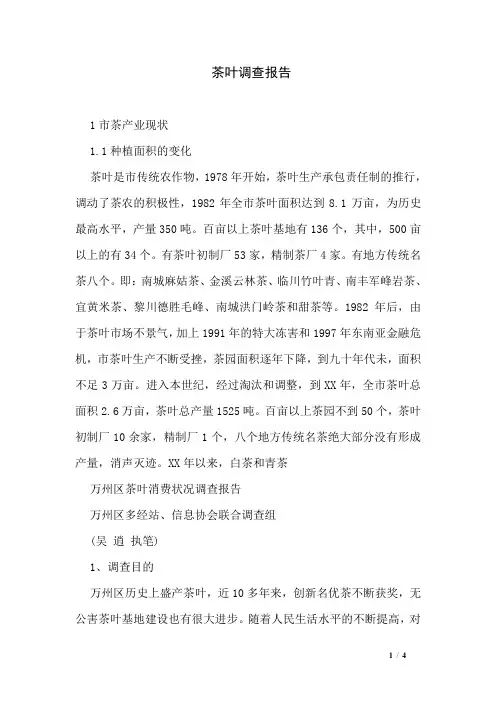 茶叶调查报告

1 市茶产业现状

1.1 种植面积的变化

茶叶是市传统农作物，1978 年开始，茶叶生产承包责任制的推行，调动了茶农的积极性，1982 年全市茶叶面积达到 8.1 万亩，为历史最高水平，产量 350 吨。百亩以上茶叶基地有 136 个，其中，500 亩以上的有 34 个。有茶叶初制厂 53 家，精制茶厂 4 家。有地方传统名茶八个。即：南城麻姑茶、金溪云林茶、临川竹叶青、南丰军峰岩茶、宜黄米茶、黎川德胜毛峰、南城洪门岭茶和甜茶等。1982 年后，由于茶叶市场不景气，加上 1991 年的特大冻害和 1997 年东南亚金融危机，市茶叶生产不断受挫，茶园面积逐年下降，到九十年代末，面积不足 3 万亩。进入本世纪，经过淘汰和调整，到 XX 年，全市茶叶总面积 2.6 万亩，茶叶总产量 1525 吨。百亩以上茶园不到 50 个，茶叶初制厂 10 余家，精制厂 1 个，八个地方传统名茶绝大部分没有形成产量，消声灭迹。XX 年以来，白茶和青茶

万州区茶叶消费状况调查报告

万州区多经站、信息协会联合调查组

（吴 道 执笔）

1、调查目的

万州区历史上盛产茶叶，近 10 多年来，创新名优茶不断获奖，无公害茶叶基地建设也有很大进步。随着人民生活水平的不断提高，对

1 / 4